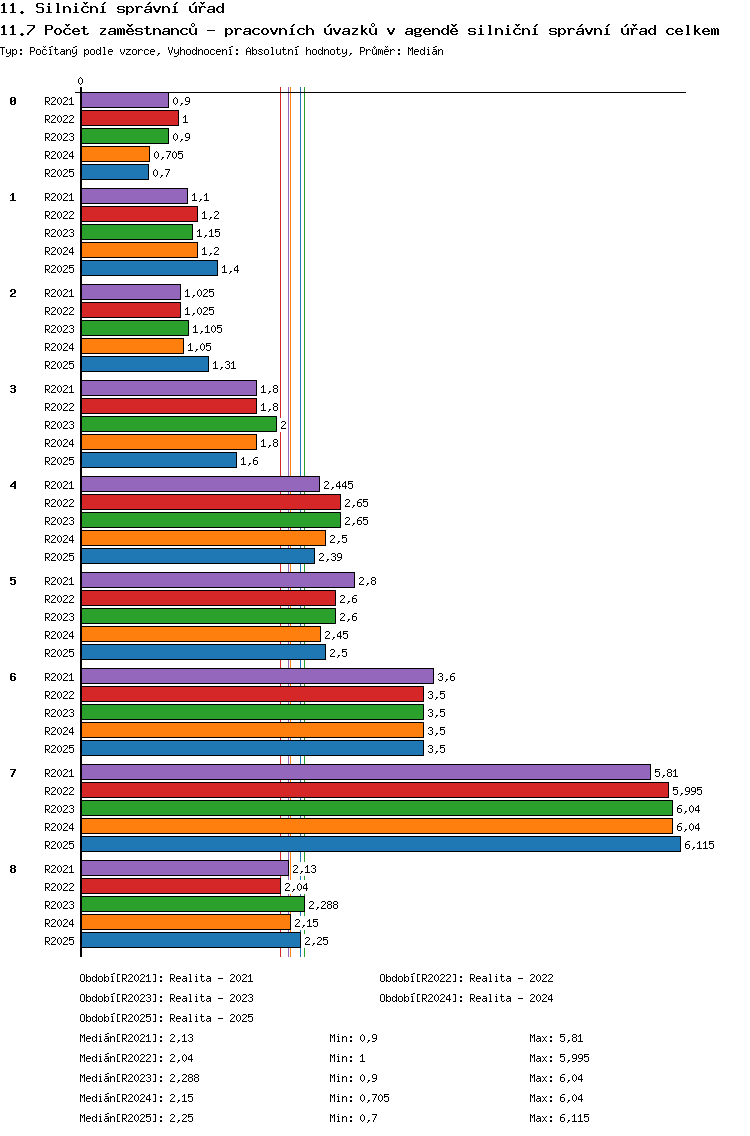 11. Silniční správní úřad
11.7 Počet zaměstnanců - pracovních úvazků v agendě silniční správní úřad celkem
Typ: Počítaný podle vzorce, Vyhodnocení: Absolutní hodnoty, Průměr: Medián

0

0 R2021 0,9
R2022 1
R2023 0,9
R2024 0,705
R2025 0,7

1 R2021 1,1
R2022 1,2
R2023 1,15
R2024 1,2
R2025 1,4

2 R2021 1,025
R2022 1,025
R2023 1,105
R2024 1,05
R2025 1,31

3 R2021 1,8
R2022 1,8
R2023 2
R2024 1,8
R2025 1,6

4 R2021 2,445
R2022 2,65
R2023 2,65
R2024 2,5
R2025 2,39

5 R2021 2,8
R2022 2,6
R2023 2,6
R2024 2,45
R2025 2,5

6 R2021 3,6
R2022 3,5
R2023 3,5
R2024 3,5
R2025 3,5

7 R2021 5,81
R2022 5,995
R2023 6,04
R2024 6,04
R2025 6,115

8 R2021 2,13
R2022 2,04
R2023 2,288
R2024 2,15
R2025 2,25

Období[R2021]: Realita - 2021
Období[R2022]: Realita - 2022
Období[R2023]: Realita - 2023
Období[R2024]: Realita - 2024
Období[R2025]: Realita - 2025

Medián[R2021]: 2,13 Min: 0,9 Max: 5,81
Medián[R2022]: 2,04 Min: 1 Max: 5,995
Medián[R2023]: 2,288 Min: 0,9 Max: 6,04
Medián[R2024]: 2,15 Min: 0,705 Max: 6,04
Medián[R2025]: 2,25 Min: 0,7 Max: 6,115